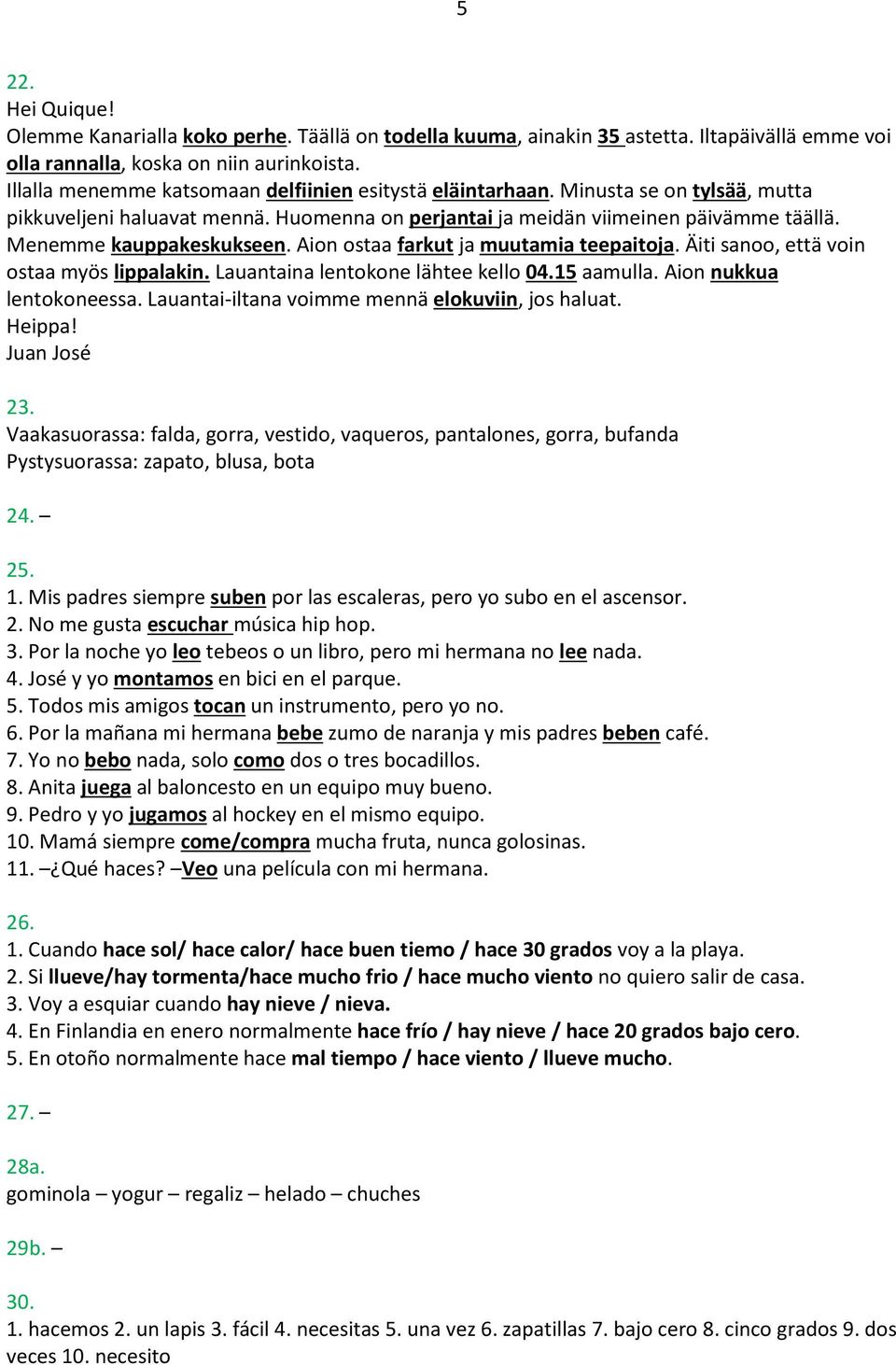 5

22.
Hei Quique!
Olemme Kanarialla koko perhe. Täällä on todella kuuma, ainakin 35 astetta. Iltapäivällä emme voi olla rannalla, koska on niin aurinkoista.
Illalla menemme katsomaan delfiinien esitystä eläintarhaan. Minusta se on tylsää, mutta pikkuveljeni haluavat mennä. Huomenna on perjantai ja meidän viimeinen päivämme täällä. Menemme kauppakeskukseen. Aion ostaa farkut ja muutamia teepaitoja. Äiti sanoo, että voin ostaa myös lippalakin. Lauantaina lentokone lähtee kello 04.15 aamulla. Aion nukkua lentokoneessa. Lauantai-iltana voimme mennä elokuviin, jos haluat.
Heippa!
Juan José

23.
Vaakasuorassa: falda, gorra, vestido, vaqueros, pantalones, gorra, bufanda
Pystysuorassa: zapato, blusa, bota

24. –

25.
1. Mis padres siempre suben por las escaleras, pero yo subo en el ascensor.
2. No me gusta escuchar música hip hop.
3. Por la noche yo leo tebeos o un libro, pero mi hermana no lee nada.
4. José y yo montamos en bici en el parque.
5. Todos mis amigos tocan un instrumento, pero yo no.
6. Por la mañana mi hermana bebe zumo de naranja y mis padres beben café.
7. Yo no bebo nada, solo como dos o tres bocadillos.
8. Anita juega al baloncesto en un equipo muy bueno.
9. Pedro y yo jugamos al hockey en el mismo equipo.
10. Mamá siempre come/compra mucha fruta, nunca golosinas.
11. –¿Qué haces? –Veo una película con mi hermana.

26.
1. Cuando hace sol/ hace calor/ hace buen tiemo / hace 30 grados voy a la playa.
2. Si llueve/hay tormenta/hace mucho frio / hace mucho viento no quiero salir de casa.
3. Voy a esquiar cuando hay nieve / nieva.
4. En Finlandia en enero normalmente hace frío / hay nieve / hace 20 grados bajo cero.
5. En otoño normalmente hace mal tiempo / hace viento / llueve mucho.

27. –

28a.
gominola – yogur – regaliz – helado – chuches

29b. –

30.
1. hacemos 2. un lapis 3. fácil 4. necesitas 5. una vez 6. zapatillas 7. bajo cero 8. cinco grados 9. dos veces 10. necesito